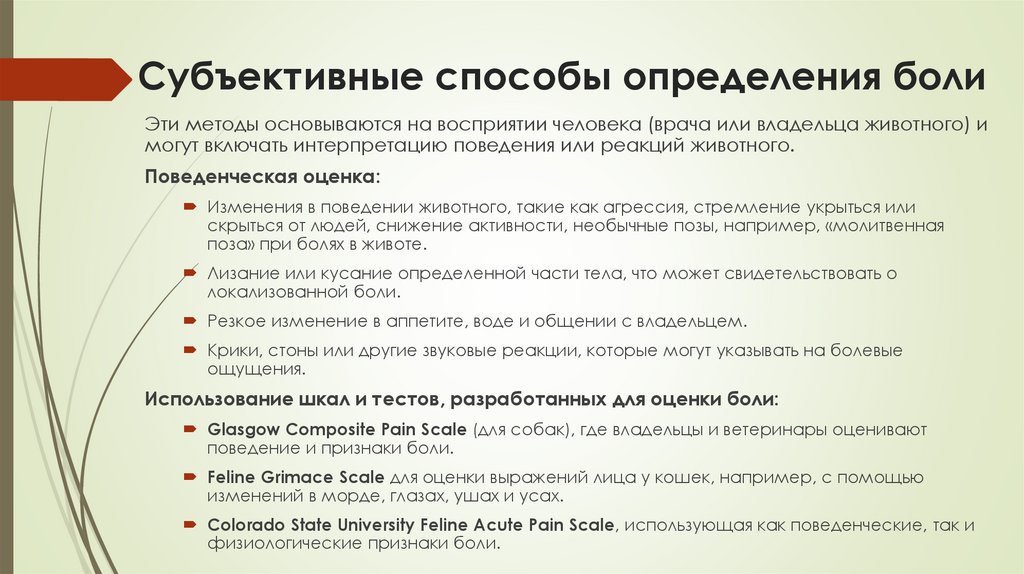 Субъективные способы определения боли

Эти методы основываются на восприятии человека (врача или владельца животного) и могут включать интерпретацию поведения или реакций животного.

Поведенческая оценка:

Изменения в поведении животного, такие как агрессия, стремление укрыться или скрыться от людей, снижение активности, необычные позы, например, «молитвенная поза» при болях в животе.

Лизание или кусание определенной части тела, что может свидетельствовать о локализованной боли.

Резкое изменение в аппетите, воде и общении с владельцем.

Крики, стоны или другие звуковые реакции, которые могут указывать на болевые ощущения.

Использование шкал и тестов, разработанных для оценки боли:

Glasgow Composite Pain Scale (для собак), где владельцы и ветеринары оценивают поведение и признаки боли.

Feline Grimace Scale для оценки выражений лица у кошек, например, с помощью изменений в морде, глазах, ушах и усах.

Colorado State University Feline Acute Pain Scale, использующая как поведенческие, так и физиологические признаки боли.